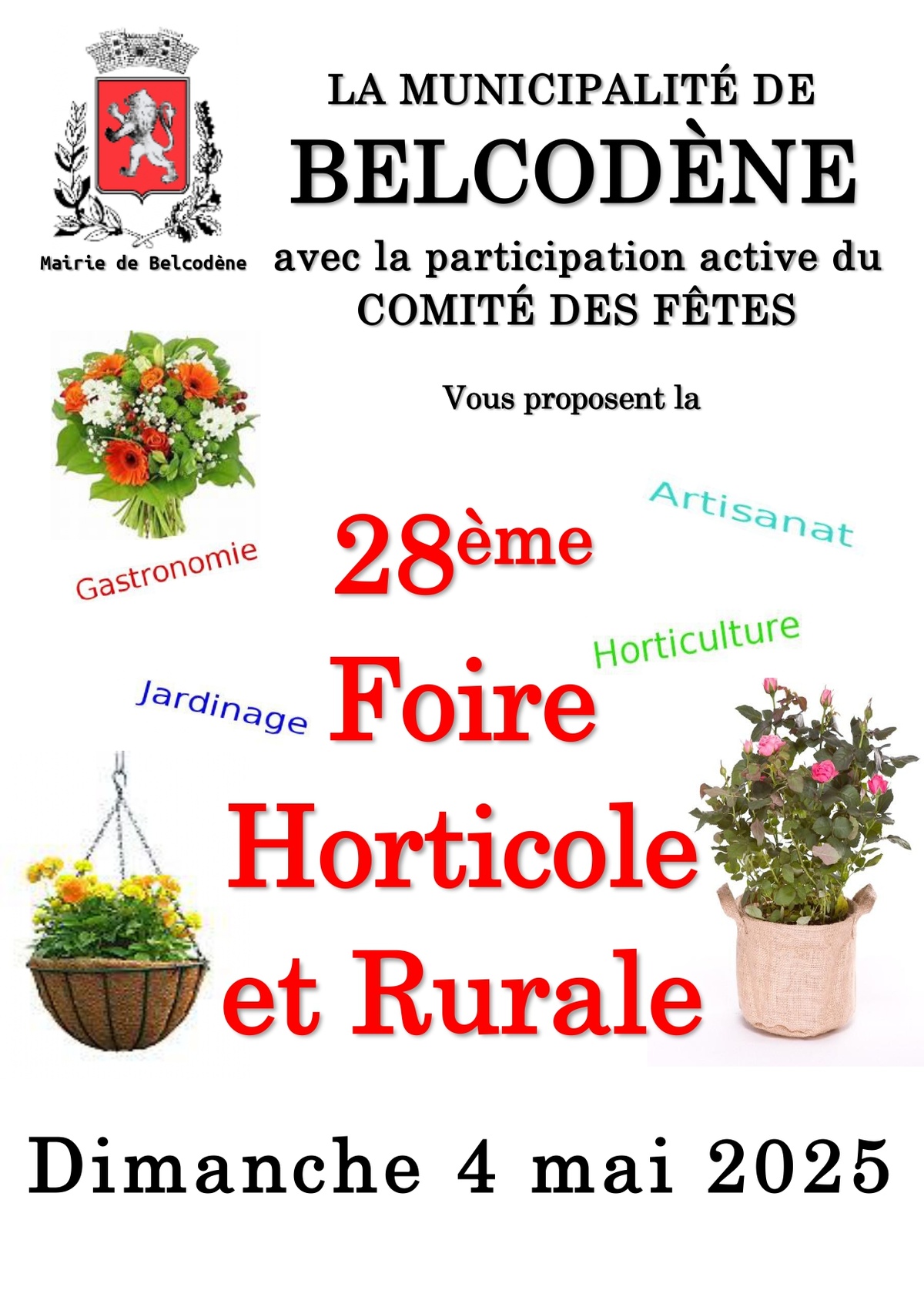 Mairie de Belcodène

LA MUNICIPALITÉ DE
BELCODÈNE
avec la participation active du
COMITÉ DES FÊTES

Vous proposent la

Artisanat

Gastronomie

28ème

Horticulture

Jardinage

Foire
Horticole
et Rurale

Dimanche 4 mai 2025